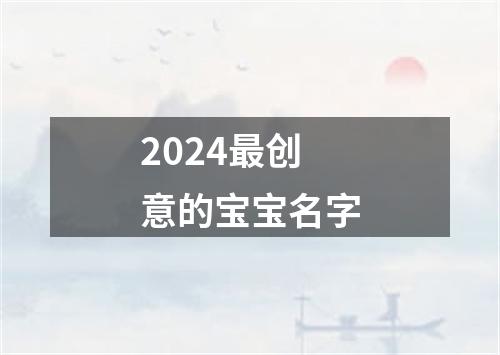 2024最创意的宝宝名字